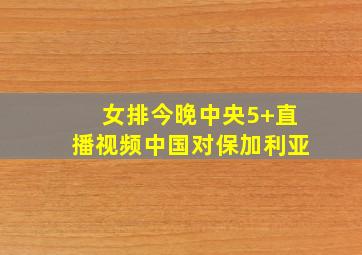 女排今晚中央5+直播视频中国对保加利亚